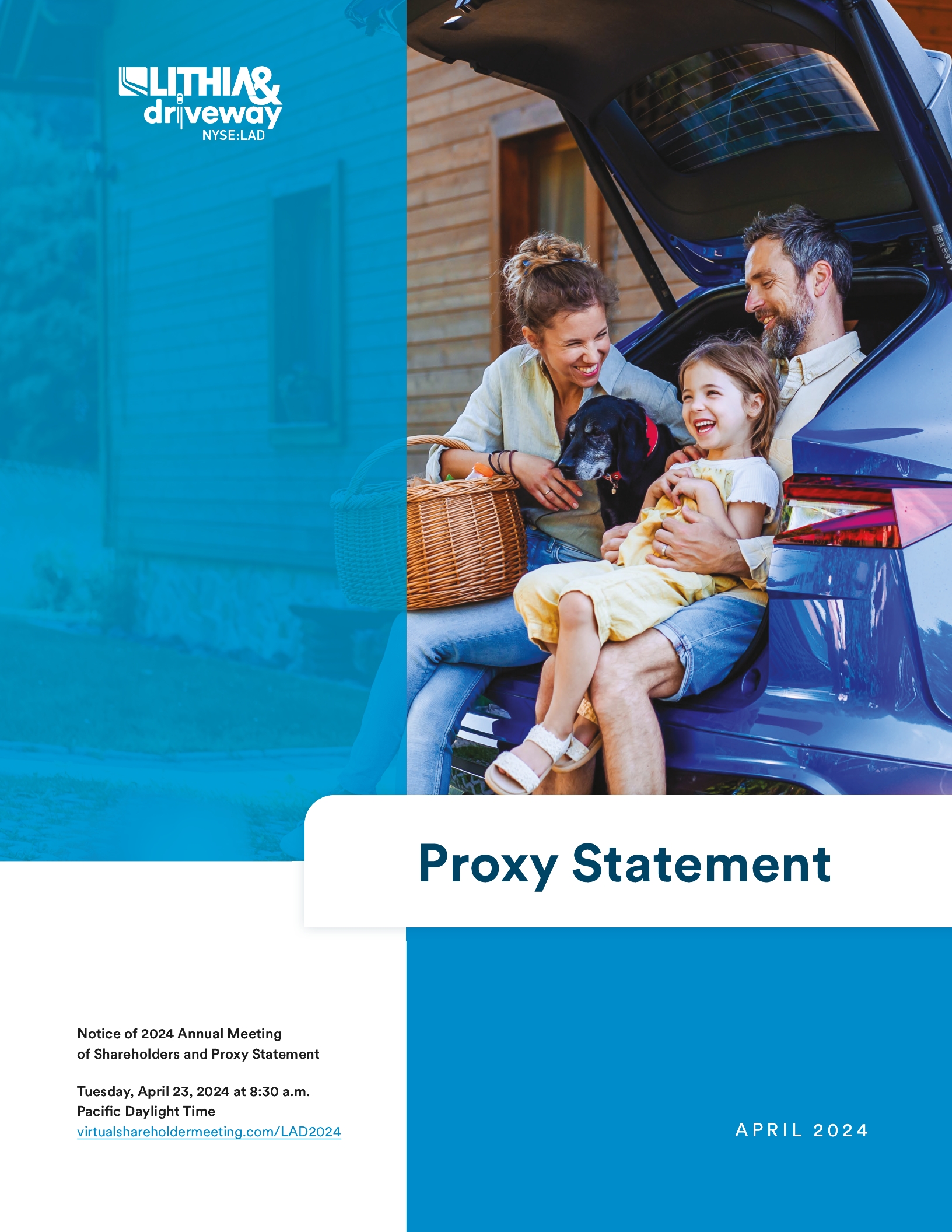 LITHIA& driveway
NYSE:LAD

Proxy Statement

Notice of 2024 Annual Meeting of Shareholders and Proxy Statement

Tuesday, April 23, 2024 at 8:30 a.m. Pacific Daylight Time
virtualshareholdermeeting.com/LAD2024

APRIL 2024